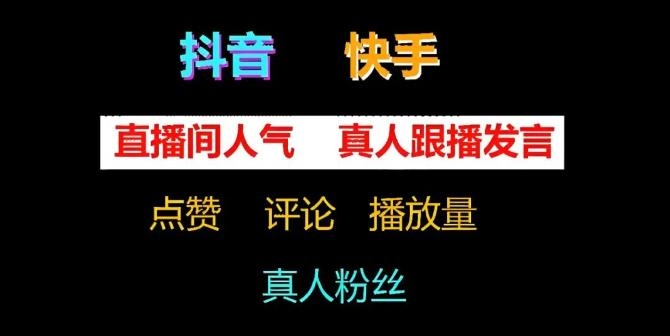 抖音 快手

直播间人气 真人跟播发言

点赞 评论 播放量

真人粉丝